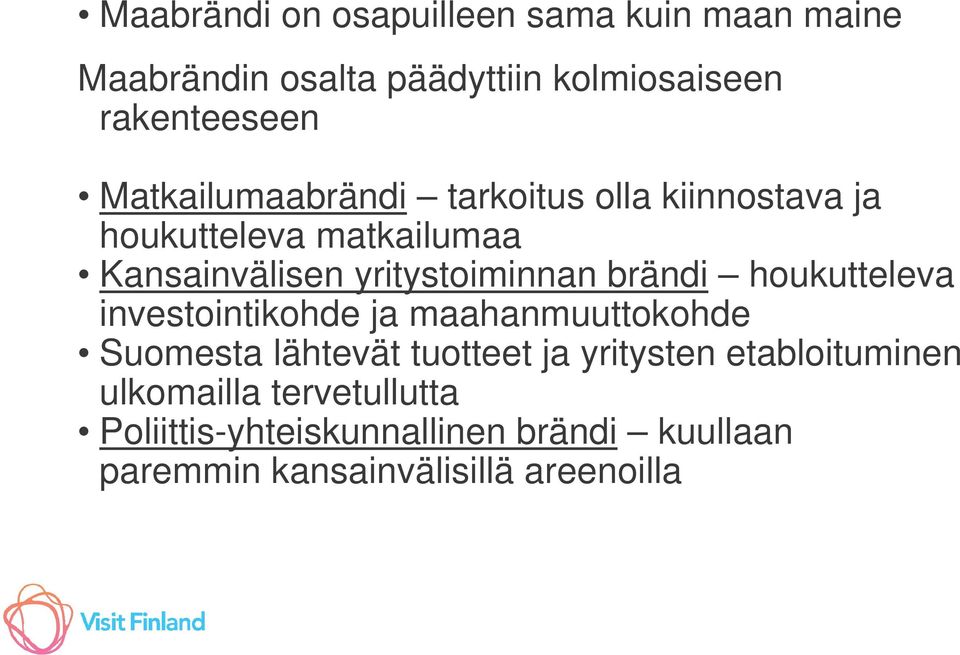 • Maabrändi on osapuilleen sama kuin maan maine

Maabrändin osalta päädyttiin kolmiosaiseen rakenteeseen

• Matkailumaabrändi – tarkoitus olla kiinnostava ja houkutteleva matkailumaa
• Kansainvälisen yritystoiminnan brändi – houkutteleva investointikohde ja maahanmuuttokohde
• Suomesta lähtevät tuotteet ja yritysten etabloituminen ulkomailla tervetullutta
• Poliittis-yhteiskunnallinen brändi – kuullaan paremmin kansainvälisillä areenoilla

Visit Finland